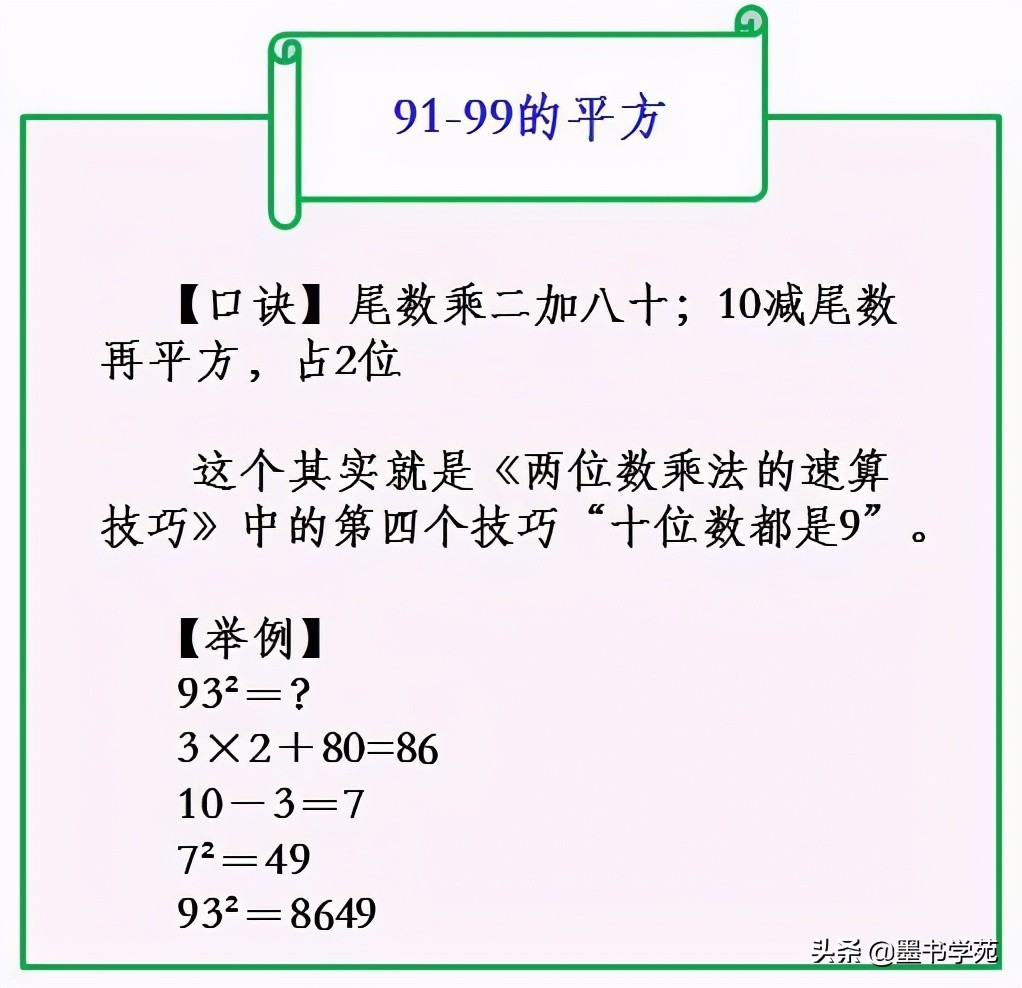 91-99的平方

【口诀】尾数乘二加八十；10减尾数再平方，占2位

这个其实就是《两位数乘法的速算技巧》中的第四个技巧“十位数都是9”。

【举例】
$93^2=?$
$3\times2+80=86$
$10-3=7$
$7^2=49$
$93^2=8649$

头条 @墨书学苑